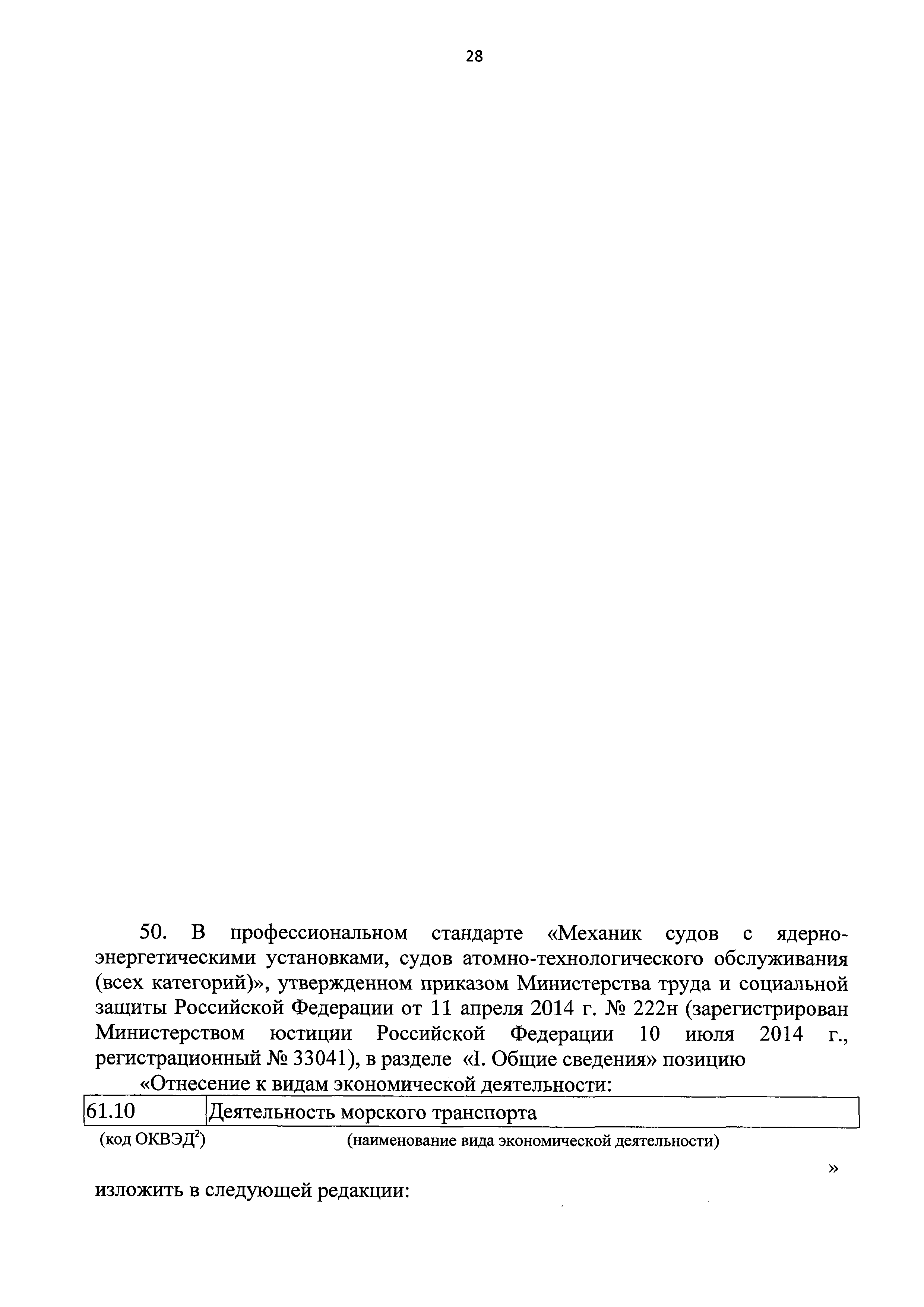 28

50. В профессиональном стандарте «Механик судов с ядерно-энергетическими установками, судов атомно-технологического обслуживания (всех категорий)», утвержденном приказом Министерства труда и социальной защиты Российской Федерации от 11 апреля 2014 г. № 222н (зарегистрирован Министерством юстиции Российской Федерации 10 июля 2014 г., регистрационный № 33041), в разделе «I. Общие сведения» позицию

«Отнесение к видам экономической деятельности:

| 61.10 | Деятельность морского транспорта |
|---|---|
| (код ОКВЭД$^2$) | (наименование вида экономической деятельности) |

»

изложить в следующей редакции: